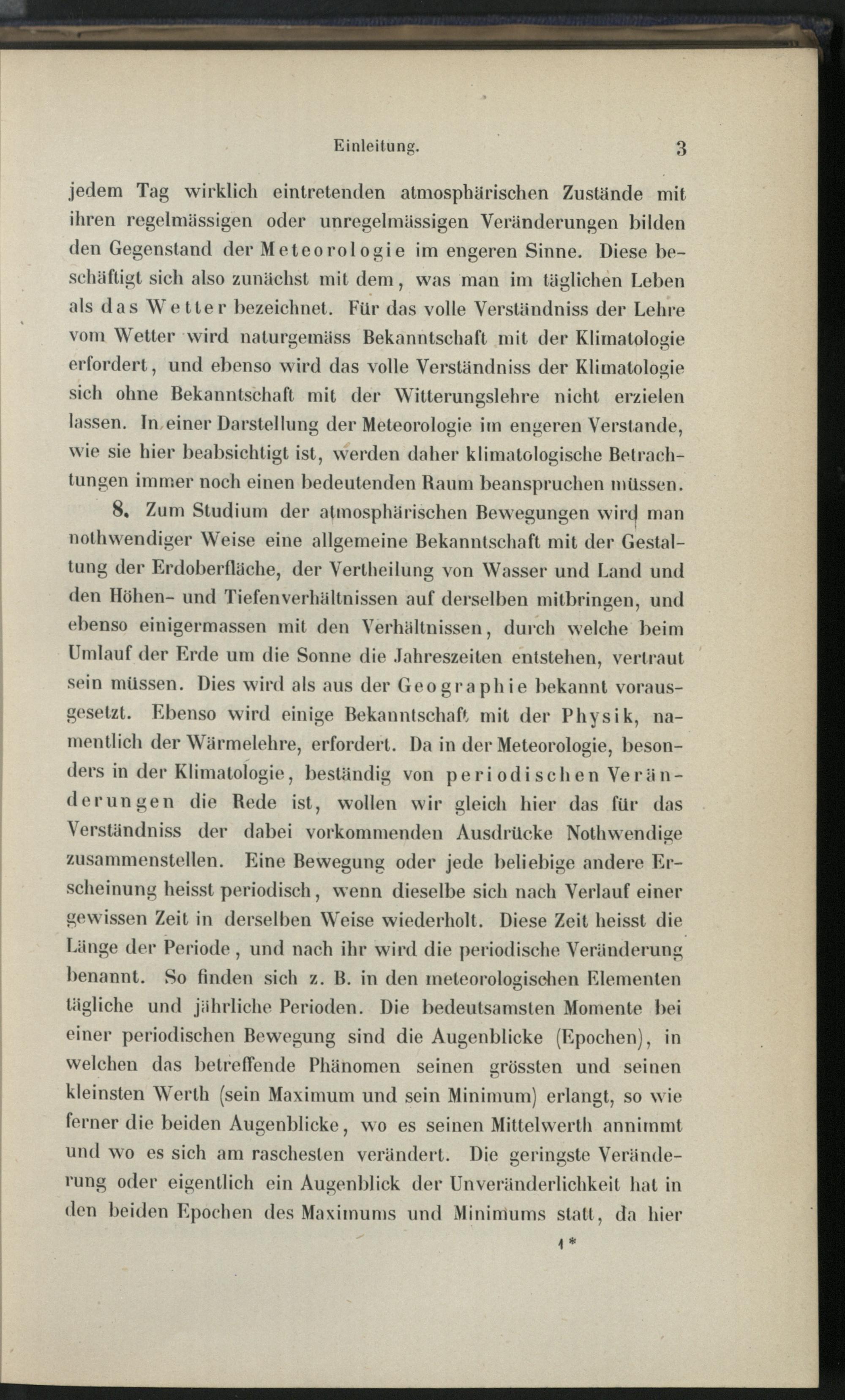 Einleitung. 3

jedem Tag wirklich eintretenden atmosphärischen Zustände mit ihren regelmässigen oder unregelmässigen Veränderungen bilden den Gegenstand der Meteorologie im engeren Sinne. Diese beschäftigt sich also zunächst mit dem, was man im täglichen Leben als das Wetter bezeichnet. Für das volle Verständniss der Lehre vom Wetter wird naturgemäss Bekanntschaft mit der Klimatologie erfordert, und ebenso wird das volle Verständniss der Klimatologie sich ohne Bekanntschaft mit der Witterungslehre nicht erzielen lassen. In einer Darstellung der Meteorologie im engeren Verstande, wie sie hier beabsichtigt ist, werden daher klimatologische Betrachtungen immer noch einen bedeutenden Raum beanspruchen müssen.

8. Zum Studium der atmosphärischen Bewegungen wird man nothwendiger Weise eine allgemeine Bekanntschaft mit der Gestaltung der Erdoberfläche, der Vertheilung von Wasser und Land und den Höhen- und Tiefenverhältnissen auf derselben mitbringen, und ebenso einigermassen mit den Verhältnissen, durch welche beim Umlauf der Erde um die Sonne die Jahreszeiten entstehen, vertraut sein müssen. Dies wird als aus der Geographie bekannt vorausgesetzt. Ebenso wird einige Bekanntschaft mit der Physik, namentlich der Wärmelehre, erfordert. Da in der Meteorologie, besonders in der Klimatologie, beständig von periodischen Veränderungen die Rede ist, wollen wir gleich hier das für das Verständniss der dabei vorkommenden Ausdrücke Nothwendige zusammenstellen. Eine Bewegung oder jede beliebige andere Erscheinung heisst periodisch, wenn dieselbe sich nach Verlauf einer gewissen Zeit in derselben Weise wiederholt. Diese Zeit heisst die Länge der Periode, und nach ihr wird die periodische Veränderung benannt. So finden sich z. B. in den meteorologischen Elementen tägliche und jährliche Perioden. Die bedeutsamsten Momente bei einer periodischen Bewegung sind die Augenblicke (Epochen), in welchen das betreffende Phänomen seinen grössten und seinen kleinsten Werth (sein Maximum und sein Minimum) erlangt, so wie ferner die beiden Augenblicke, wo es seinen Mittelwerth annimmt und wo es sich am raschesten verändert. Die geringste Veränderung oder eigentlich ein Augenblick der Unveränderlichkeit hat in den beiden Epochen des Maximums und Minimums statt, da hier

1*